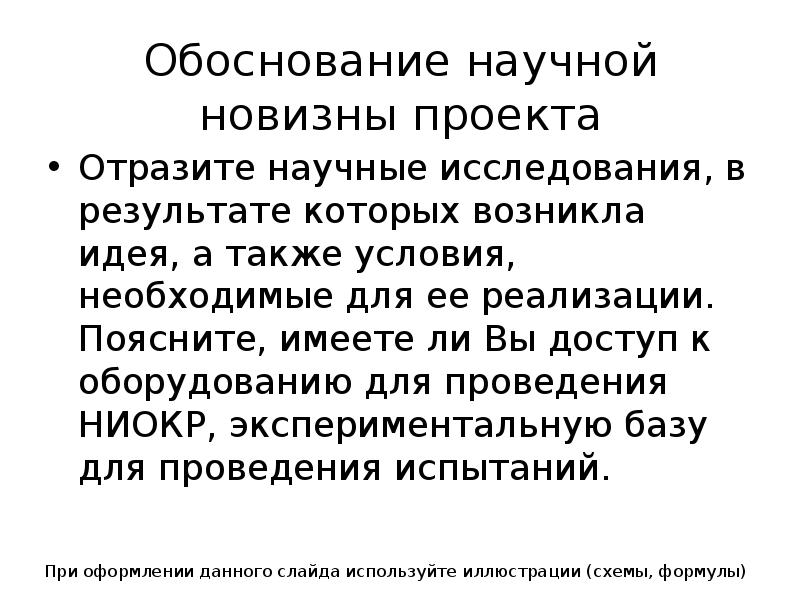 Обоснование научной новизны проекта

• Отразите научные исследования, в результате которых возникла идея, а также условия, необходимые для ее реализации. Поясните, имеете ли Вы доступ к оборудованию для проведения НИОКР, экспериментальную базу для проведения испытаний.

При оформлении данного слайда используйте иллюстрации (схемы, формулы)